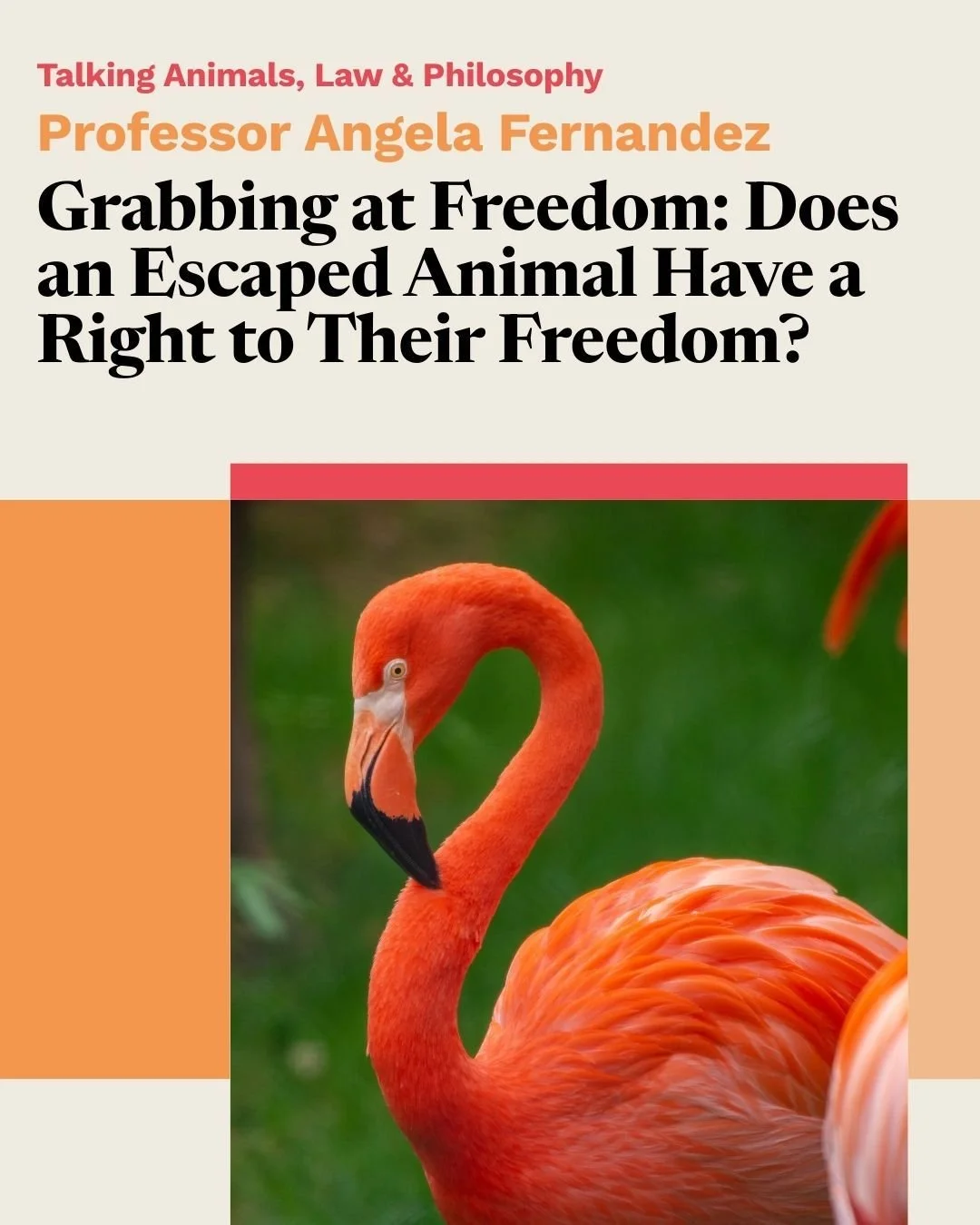 Talking Animals, Law & Philosophy

Professor Angela Fernandez

Grabbing at Freedom: Does an Escaped Animal Have a Right to Their Freedom?